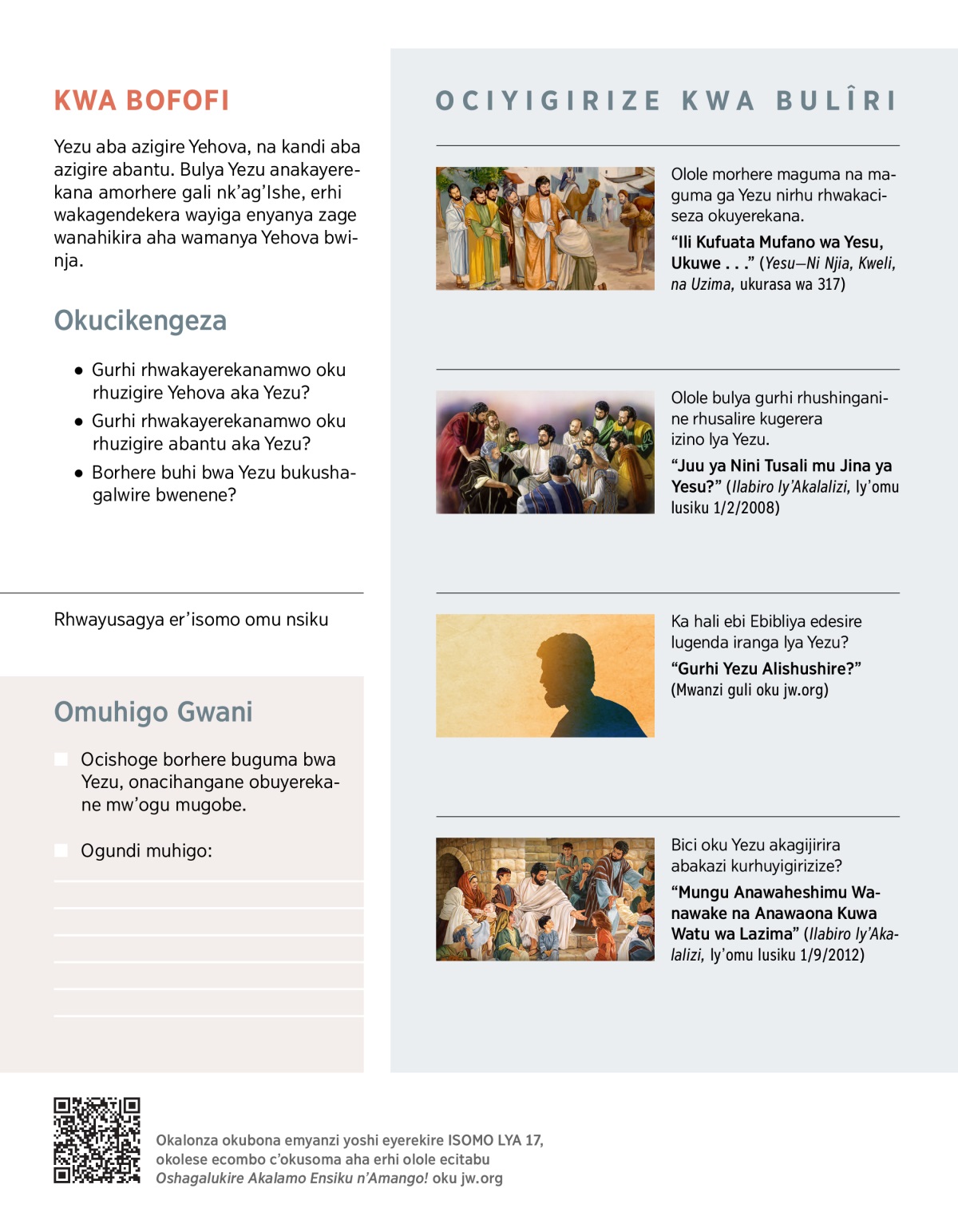 KWA BOFOFI

Yezu aba azigire Yehova, na kandi aba azigire abantu. Bulya Yezu anakayerekana amorhere gali nk'ag'Ishe, erhi wakagendekera wayiga enyanya zage wanahikira aha wamanya Yehova bwinja.

Okucikengeza

• Gurhi rhwakayerekanamwo oku rhuzigire Yehova aka Yezu?
• Gurhi rhwakayerekanamwo oku rhuzigire abantu aka Yezu?
• Borhere buhi bwa Yezu bukushagalwire bwenene?

Rhwayusagya er'isomo omu nsiku

Omuhigo Gwani

Ocishoge borhere buguma bwa Yezu, onacihangane obuyerekane mw'ogu mugobe.

Ogundi muhigo:

OCIYIGIRIZE KWA BULÎRI

Olole morhere maguma na maguma ga Yezu nirhu rhwakaciseza okuyerekana.

"Ili Kufuata Mufano wa Yesu, Ukuwe . . ." (Yesu—Ni Njia, Kweli, na Uzima, ukurasa wa 317)

Olole bulya gurhi rhushinganine rhusalire kugerera izino lya Yezu.

"Juu ya Nini Tusali mu Jina ya Yesu?" (Ilabiro ly'Akalalizi, ly'omu lusiku 1/2/2008)

Ka hali ebi Ebibliya edesire lugenda iranga lya Yezu?

"Gurhi Yezu Alishushire?" (Mwanzi guli oku jw.org)

Bici oku Yezu akagijirira abakazi kurhuyigirizize?

"Mungu Anawaheshimu Wanawake na Anawaona Kuwa Watu wa Lazima" (Ilabiro ly'Akalalizi, ly'omu lusiku 1/9/2012)

Okalonza okubona emyanzi yoshi eyerekire ISOMO LYA 17, okolese ecombo c'okusoma aha erhi olole ecitabu Oshagalukire Akalamo Ensiku n'Amango! oku jw.org